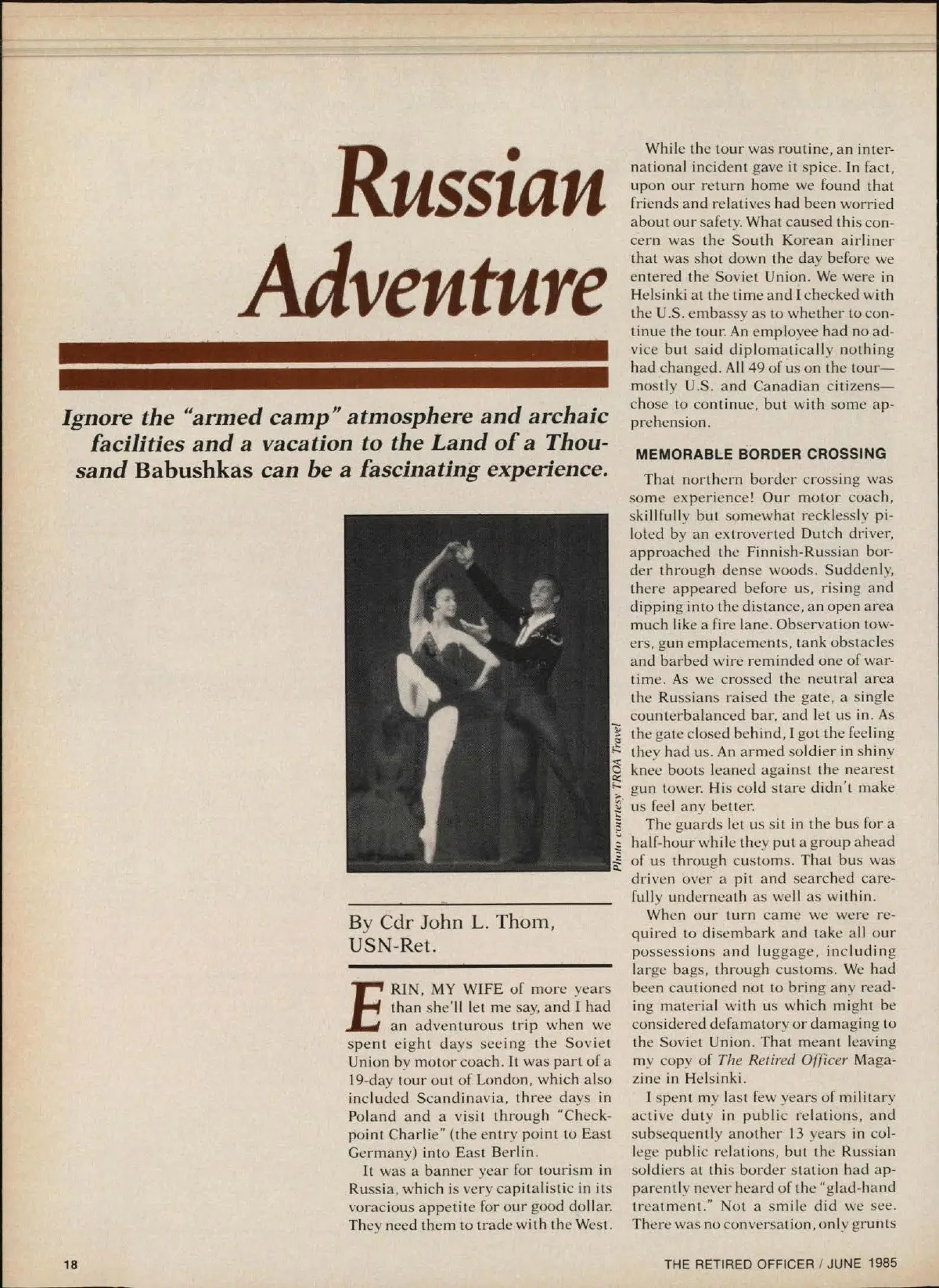 Russian Adventure

Ignore the "armed camp" atmosphere and archaic facilities and a vacation to the Land of a Thousand Babushkas can be a fascinating experience.

Photo courtesy TROA Travel

By Cdr John L. Thom, USN-Ret.

ERIN, MY WIFE of more years than she'll let me say, and I had an adventurous trip when we spent eight days seeing the Soviet Union by motor coach. It was part of a 19-day tour out of London, which also included Scandinavia, three days in Poland and a visit through "Checkpoint Charlie" (the entry point to East Germany) into East Berlin.

It was a banner year for tourism in Russia, which is very capitalistic in its voracious appetite for our good dollar. They need them to trade with the West.

While the tour was routine, an international incident gave it spice. In fact, upon our return home we found that friends and relatives had been worried about our safety. What caused this concern was the South Korean airliner that was shot down the day before we entered the Soviet Union. We were in Helsinki at the time and I checked with the U.S. embassy as to whether to continue the tour. An employee had no advice but said diplomatically nothing had changed. All 49 of us on the tour—mostly U.S. and Canadian citizens—chose to continue, but with some apprehension.

MEMORABLE BORDER CROSSING

That northern border crossing was some experience! Our motor coach, skillfully but somewhat recklessly piloted by an extroverted Dutch driver, approached the Finnish-Russian border through dense woods. Suddenly, there appeared before us, rising and dipping into the distance, an open area much like a fire lane. Observation towers, gun emplacements, tank obstacles and barbed wire reminded one of wartime. As we crossed the neutral area the Russians raised the gate, a single counterbalanced bar, and let us in. As the gate closed behind, I got the feeling they had us. An armed soldier in shiny knee boots leaned against the nearest gun tower. His cold stare didn't make us feel any better.

The guards let us sit in the bus for a half-hour while they put a group ahead of us through customs. That bus was driven over a pit and searched carefully underneath as well as within.

When our turn came we were required to disembark and take all our possessions and luggage, including large bags, through customs. We had been cautioned not to bring any reading material with us which might be considered defamatory or damaging to the Soviet Union. That meant leaving my copy of The Retired Officer Magazine in Helsinki.

I spent my last few years of military active duty in public relations, and subsequently another 13 years in college public relations, but the Russian soldiers at this border station had apparently never heard of the "glad-hand treatment." Not a smile did we see. There was no conversation, only grunts

18

THE RETIRED OFFICER / JUNE 1985